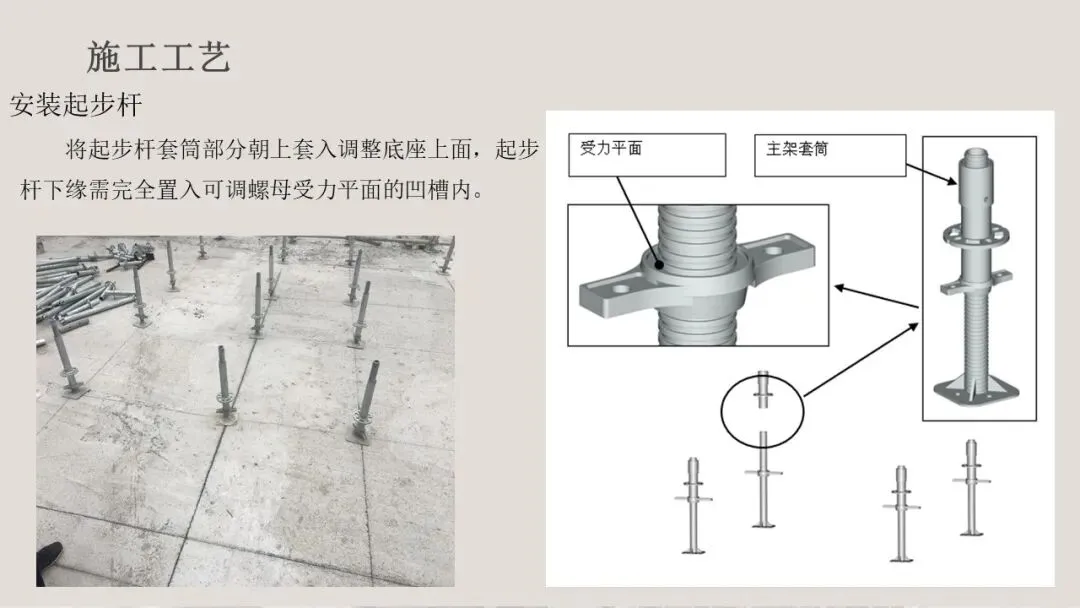 施工工艺

安装起步杆

将起步杆套筒部分朝上套入调整底座上面，起步杆下缘需完全置入可调螺母受力平面的凹槽内。

受力平面

主架套筒